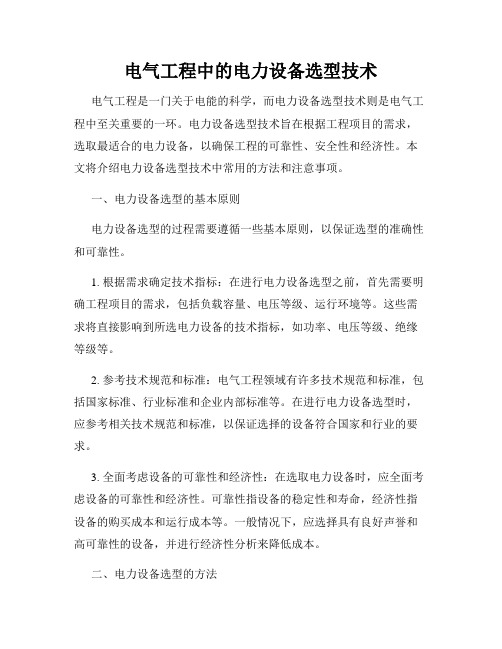 电气工程中的电力设备选型技术

电气工程是一门关于电能的科学，而电力设备选型技术则是电气工程中至关重要的一环。电力设备选型技术旨在根据工程项目的需求，选取最适合的电力设备，以确保工程的可靠性、安全性和经济性。本文将介绍电力设备选型技术中常用的方法和注意事项。

一、电力设备选型的基本原则

电力设备选型的过程需要遵循一些基本原则，以保证选型的准确性和可靠性。

1. 根据需求确定技术指标：在进行电力设备选型之前，首先需要明确工程项目的需求，包括负载容量、电压等级、运行环境等。这些需求将直接影响到所选电力设备的技术指标，如功率、电压等级、绝缘等级等。

2. 参考技术规范和标准：电气工程领域有许多技术规范和标准，包括国家标准、行业标准和企业内部标准等。在进行电力设备选型时，应参考相关技术规范和标准，以保证选择的设备符合国家和行业的要求。

3. 全面考虑设备的可靠性和经济性：在选取电力设备时，应全面考虑设备的可靠性和经济性。可靠性指设备的稳定性和寿命，经济性指设备的购买成本和运行成本等。一般情况下，应选择具有良好声誉和高可靠性的设备，并进行经济性分析来降低成本。

二、电力设备选型的方法